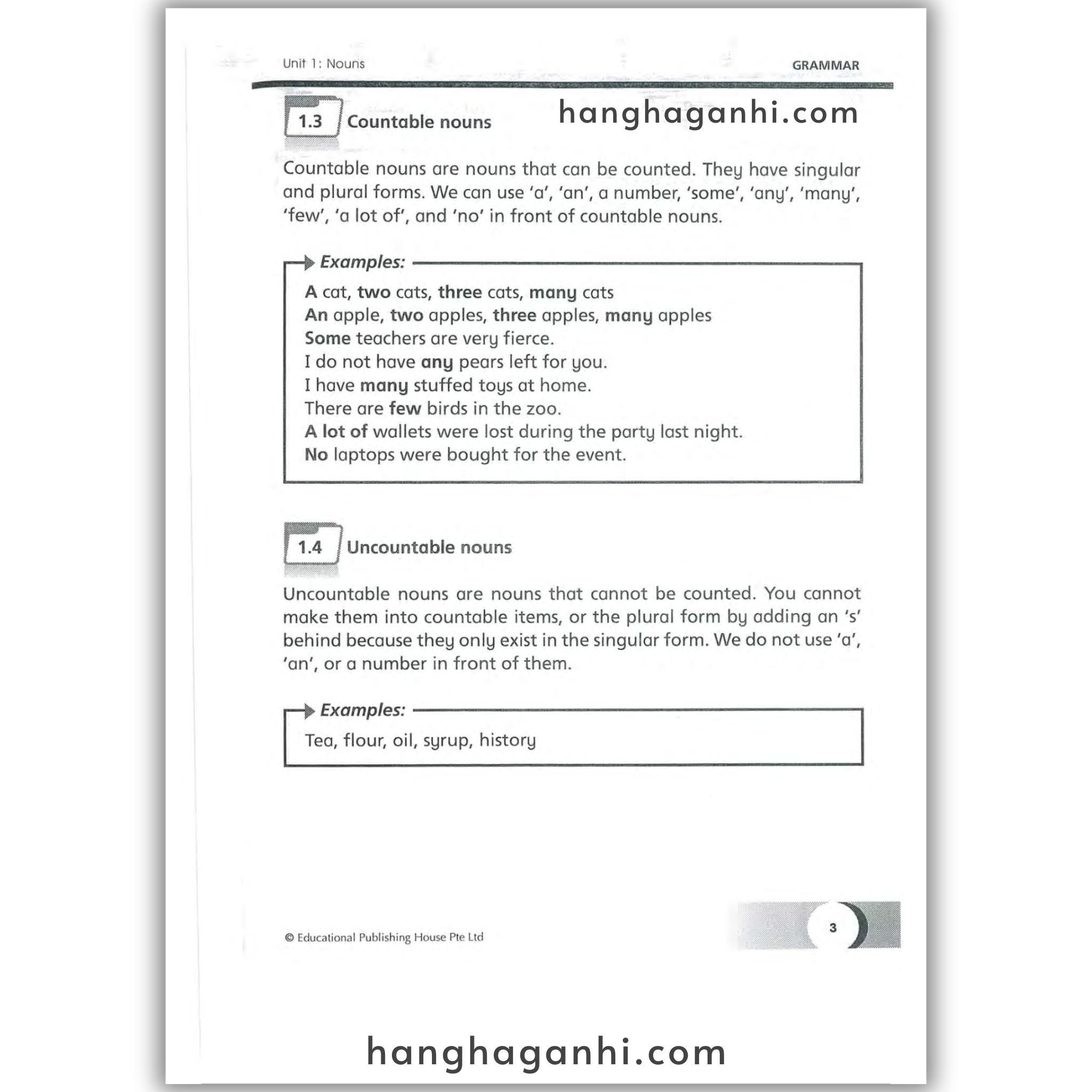 Unit 1: Nouns

GRAMMAR

1.3 Countable nouns

hanghaganhi.com

Countable nouns are nouns that can be counted. They have singular and plural forms. We can use 'a', 'an', a number, 'some', 'any', 'many', 'few', 'a lot of', and 'no' in front of countable nouns.

Examples:

A cat, two cats, three cats, many cats
An apple, two apples, three apples, many apples
Some teachers are very fierce.
I do not have any pears left for you.
I have many stuffed toys at home.
There are few birds in the zoo.
A lot of wallets were lost during the party last night.
No laptops were bought for the event.

1.4 Uncountable nouns

Uncountable nouns are nouns that cannot be counted. You cannot make them into countable items, or the plural form by adding an 's' behind because they only exist in the singular form. We do not use 'a', 'an', or a number in front of them.

Examples:

Tea, flour, oil, syrup, history

© Educational Publishing House Pte Ltd

3

hanghaganhi.com